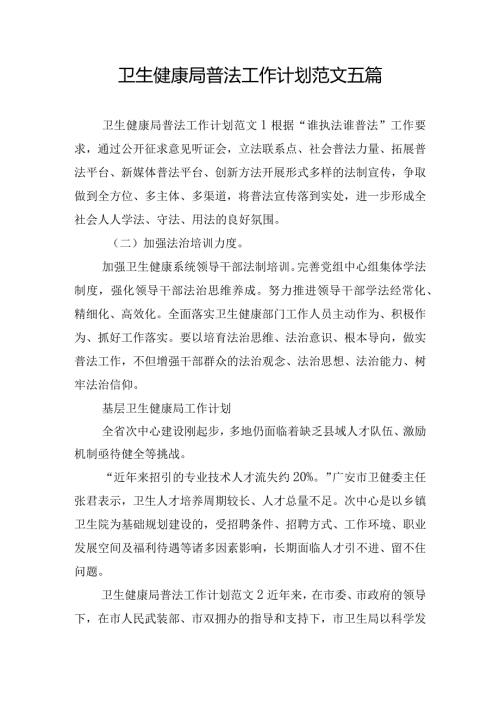 卫生健康局普法工作计划范文五篇

卫生健康局普法工作计划范文1根据“谁执法谁普法”工作要求，通过公开征求意见听证会，立法联系点、社会普法力量、拓展普法平台、新媒体普法平台、创新方法开展形式多样的法制宣传，争取做到全方位、多主体、多渠道，将普法宣传落到实处，进一步形成全社会人人学法、守法、用法的良好氛围。

（二）加强法治培训力度。

加强卫生健康系统领导干部法制培训。完善党组中心组集体学法制度，强化领导干部法治思维养成。努力推进领导干部学法经常化、精细化、高效化。全面落实卫生健康部门工作人员主动作为、积极作为、抓好工作落实。要以培育法治思维、法治意识、根本导向，做实普法工作，不但增强干部群众的法治观念、法治思想、法治能力、树牢法治信仰。

基层卫生健康局工作计划

全省次中心建设刚起步，多地仍面临着缺乏县域人才队伍、激励机制亟待健全等挑战。

“近年来招引的专业技术人才流失约20%。”广安市卫健委主任张君表示，卫生人才培养周期较长、人才总量不足。次中心是以乡镇卫生院为基础规划建设的，受招聘条件、招聘方式、工作环境、职业发展空间及福利待遇等诸多因素影响，长期面临人才引不进、留不住问题。

卫生健康局普法工作计划范文2近年来，在市委、市政府的领导下，在市人民武装部、市双拥办的指导和支持下，市卫生局以科学发